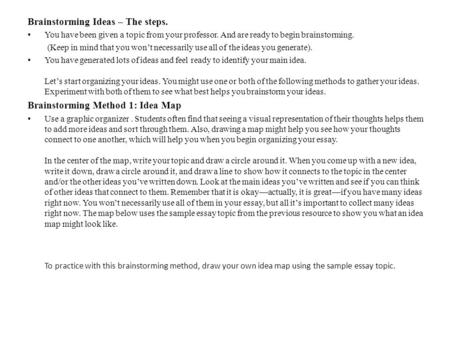 **Brainstorming Ideas – The steps.**

• You have been given a topic from your professor. And are ready to begin brainstorming.
(Keep in mind that you won't necessarily use all of the ideas you generate).

• You have generated lots of ideas and feel ready to identify your main idea.

Let's start organizing your ideas. You might use one or both of the following methods to gather your ideas. Experiment with both of them to see what best helps you brainstorm your ideas.

**Brainstorming Method 1: Idea Map**

• Use a graphic organizer . Students often find that seeing a visual representation of their thoughts helps them to add more ideas and sort through them. Also, drawing a map might help you see how your thoughts connect to one another, which will help you when you begin organizing your essay.

In the center of the map, write your topic and draw a circle around it. When you come up with a new idea, write it down, draw a circle around it, and draw a line to show how it connects to the topic in the center and/or the other ideas you've written down. Look at the main ideas you've written and see if you can think of other ideas that connect to them. Remember that it is okay—actually, it is great—if you have many ideas right now. You won't necessarily use all of them in your essay, but all it's important to collect many ideas right now. The map below uses the sample essay topic from the previous resource to show you what an idea map might look like.

To practice with this brainstorming method, draw your own idea map using the sample essay topic.